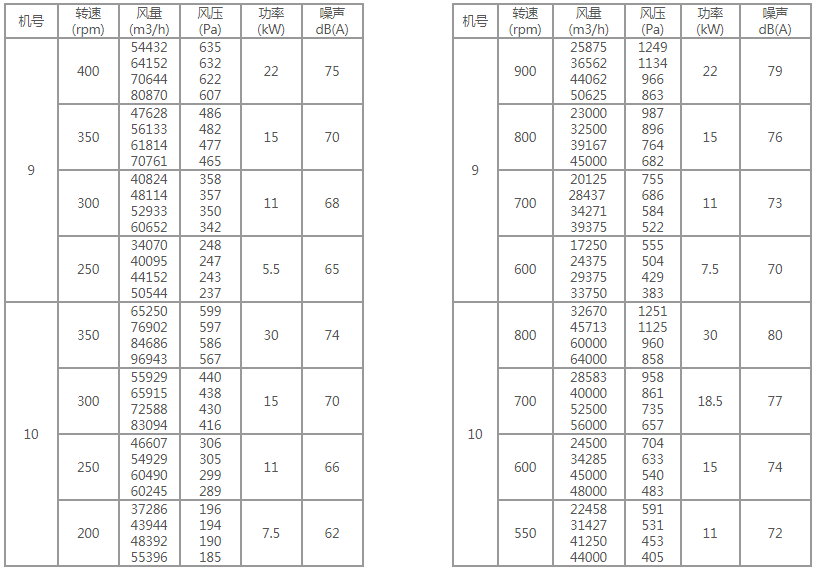 | 机号 | 转速 (rpm) | 风量 (m3/h) | 风压 (Pa) | 功率 (kW) | 噪声 dB(A) |
|---|---|---|---|---|---|
| 9 | 400 | 54432 64152 70644 80870 | 635 632 622 607 | 22 | 75 |
| | 350 | 47628 56133 61814 70761 | 486 482 477 465 | 15 | 70 |
| | 300 | 40824 48114 52933 60652 | 358 357 350 342 | 11 | 68 |
| | 250 | 34070 40095 44152 50544 | 248 247 243 237 | 5.5 | 65 |
| 10 | 350 | 65250 76902 84686 96943 | 599 597 586 567 | 30 | 74 |
| | 300 | 55929 65915 72588 83094 | 440 438 430 416 | 15 | 70 |
| | 250 | 46607 54929 60490 60245 | 306 305 299 289 | 11 | 66 |
| | 200 | 37286 43944 48392 55396 | 196 194 190 185 | 7.5 | 62 |

| 机号 | 转速 (rpm) | 风量 (m3/h) | 风压 (Pa) | 功率 (kW) | 噪声 dB(A) |
|---|---|---|---|---|---|
| 9 | 900 | 25875 36562 44062 50625 | 1249 1134 966 863 | 22 | 79 |
| | 800 | 23000 32500 39167 45000 | 987 896 764 682 | 15 | 76 |
| | 700 | 20125 28437 34271 39375 | 755 686 584 522 | 11 | 73 |
| | 600 | 17250 24375 29375 33750 | 555 504 429 383 | 7.5 | 70 |
| 10 | 800 | 32670 45713 60000 64000 | 1251 1125 960 858 | 30 | 80 |
| | 700 | 28583 40000 52500 56000 | 958 861 735 657 | 18.5 | 77 |
| | 600 | 24500 34285 45000 48000 | 704 633 540 483 | 15 | 74 |
| | 550 | 22458 31427 41250 44000 | 591 531 453 405 | 11 | 72 |